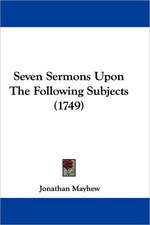 Seven Sermons Upon The Following Subjects (1749)

Jonathan Mayhew